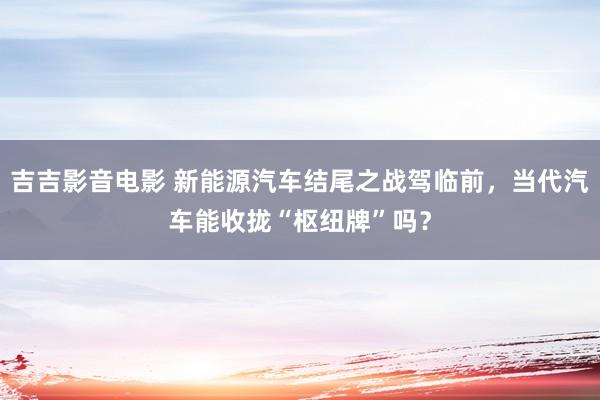 吉吉影音电影 新能源汽车结尾之战驾临前，当代汽车能收拢“枢纽牌”吗？